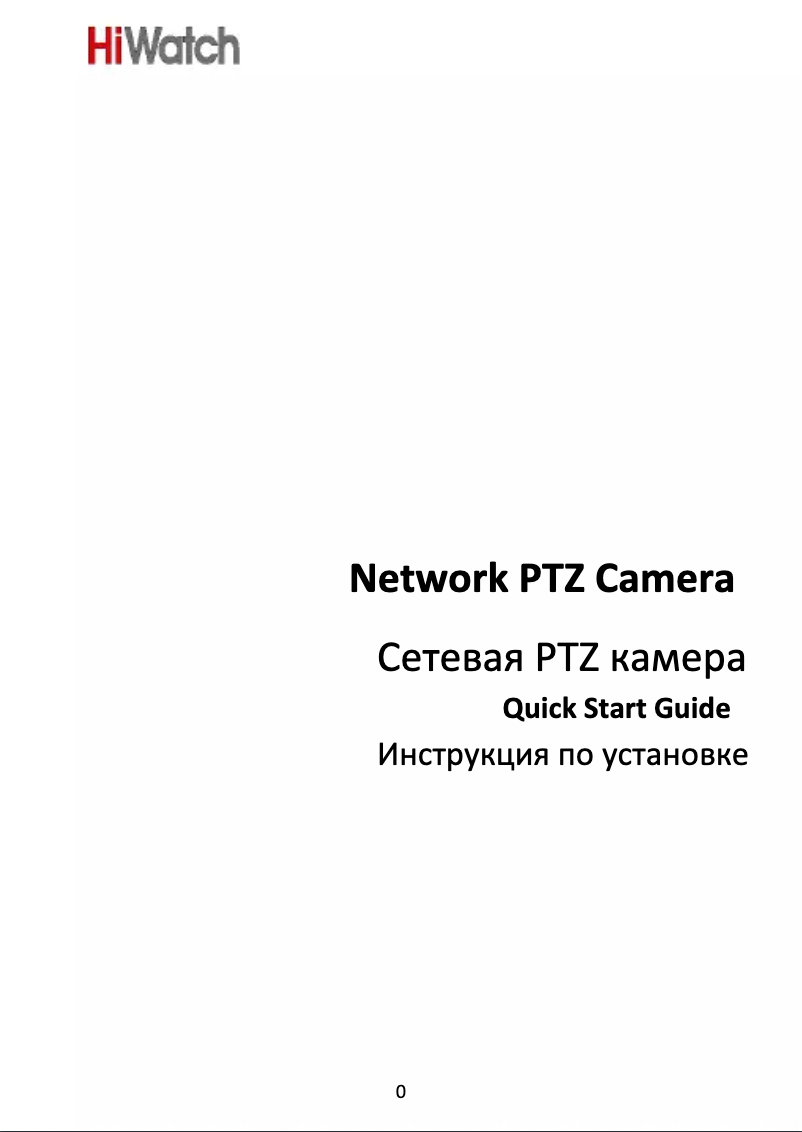 HiWatch

Network PTZ Camera

Сетевая PTZ камера

Quick Start Guide

Инструкция по установке

0